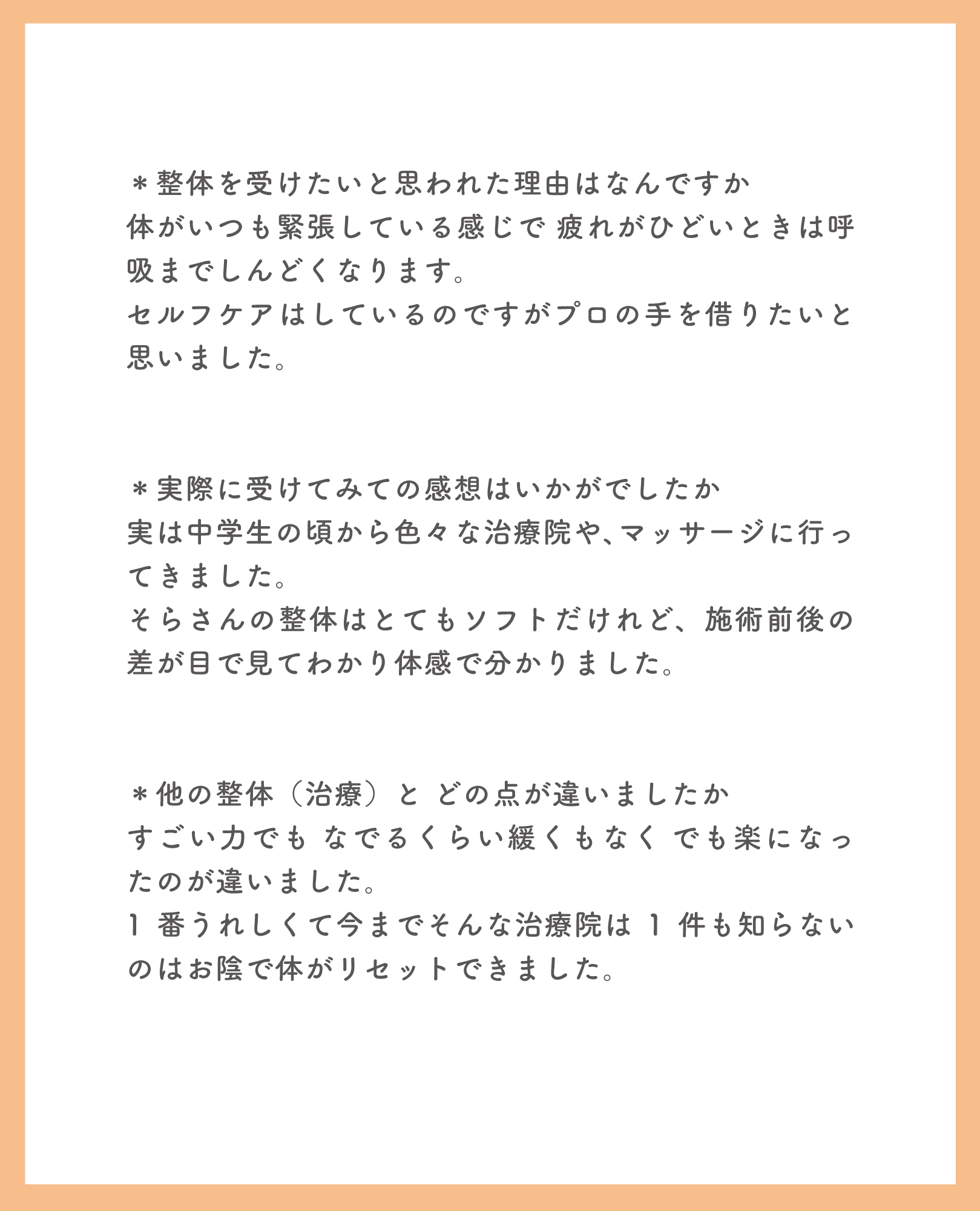 ＊整体を受けたいと思われた理由はなんですか
体がいつも緊張している感じで 疲れがひどいときは呼吸までしんどくなります。
セルフケアはしているのですがプロの手を借りたいと思いました。

＊実際に受けてみての感想はいかがでしたか
実は中学生の頃から色々な治療院や、マッサージに行ってきました。
そらさんの整体はとてもソフトだけれど、施術前後の差が目で見てわかり体感で分かりました。

＊他の整体（治療）と どの点が違いましたか
すごい力でも なでるくらい緩くもなく でも楽になったのが違いました。
1 番うれしくて今までそんな治療院は 1 件も知らないのはお陰で体がリセットできました。